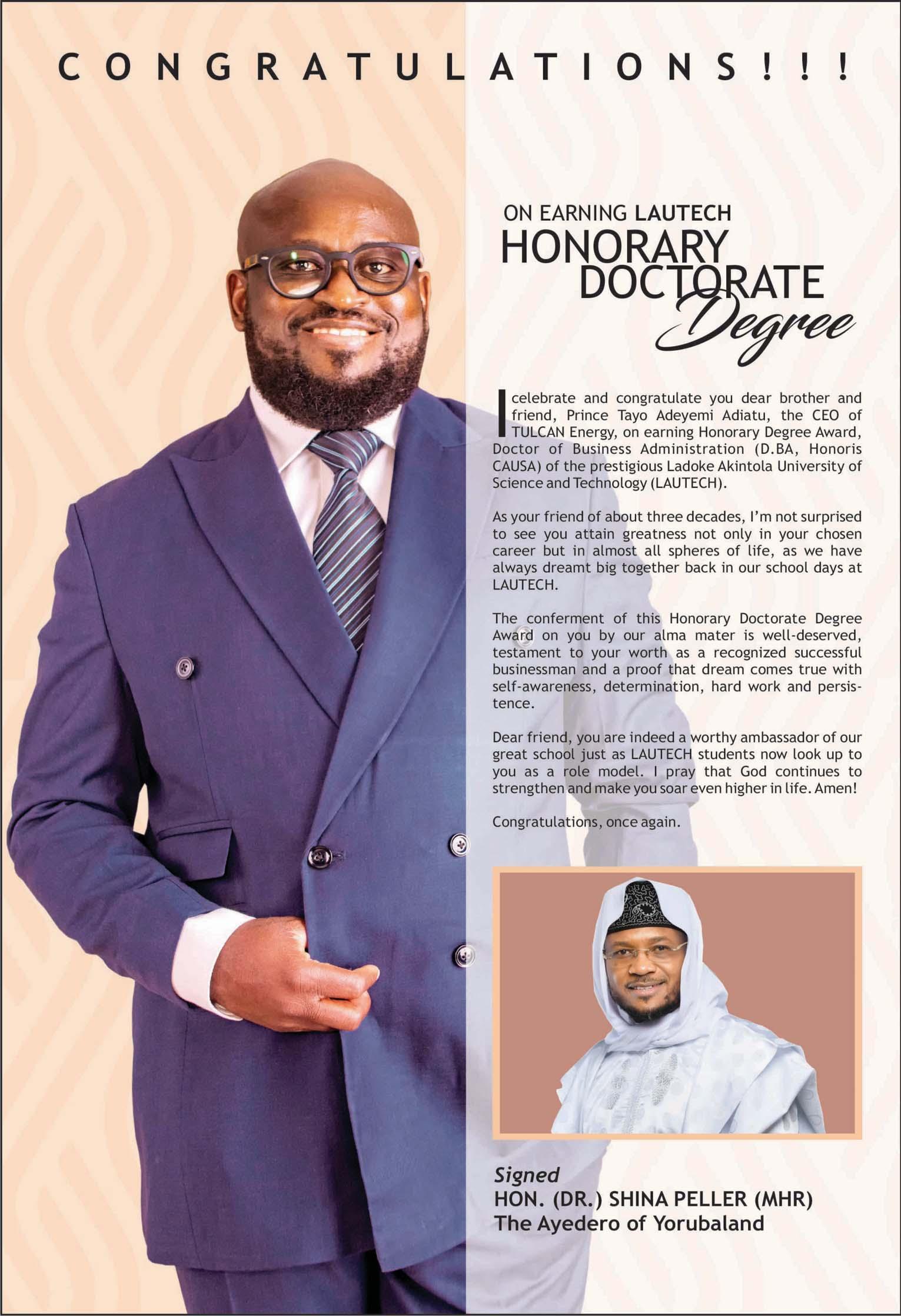 CONGRATULATIONS!!!

ON EARNING LAUTECH
HONORARY DOCTORATE
Degree

I celebrate and congratulate you dear brother and friend, Prince Tayo Adeyemi Adiatu, the CEO of TULCAN Energy, on earning Honorary Degree Award, Doctor of Business Administration (D.BA, Honoris CAUSA) of the prestigious Ladoke Akintola University of Science and Technology (LAUTECH).

As your friend of about three decades, I'm not surprised to see you attain greatness not only in your chosen career but in almost all spheres of life, as we have always dreamt big together back in our school days at LAUTECH.

The conferment of this Honorary Doctorate Degree Award on you by our alma mater is well-deserved, testament to your worth as a recognized successful businessman and a proof that dream comes true with self-awareness, determination, hard work and persistence.

Dear friend, you are indeed a worthy ambassador of our great school just as LAUTECH students now look up to you as a role model. I pray that God continues to strengthen and make you soar even higher in life. Amen!

Congratulations, once again.

Signed
HON. (DR.) SHINA PELLER (MHR)
The Ayedero of Yorubaland